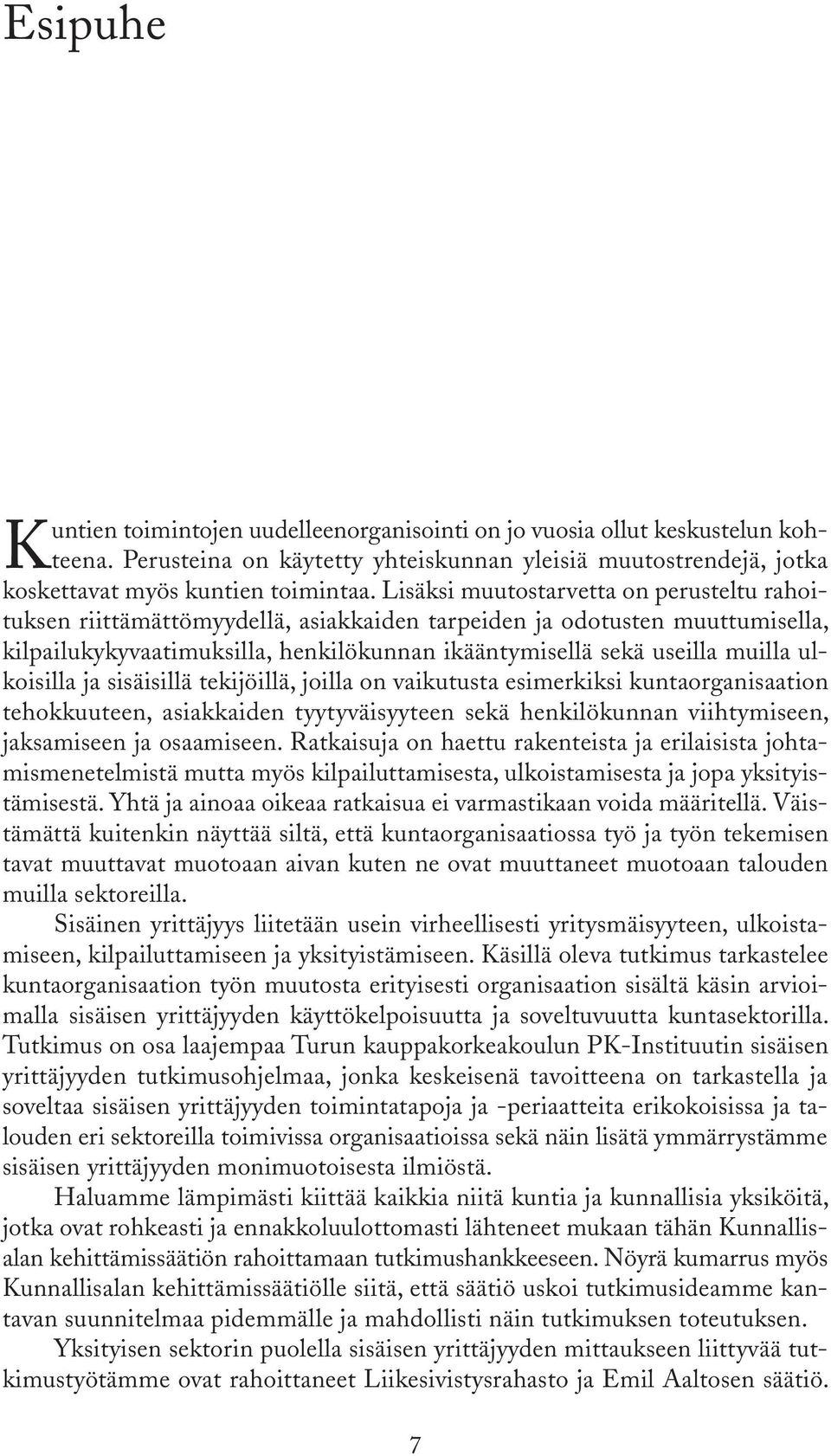 Esipuhe

Kuntien toimintojen uudelleenorganisointi on jo vuosia ollut keskustelun kohteena. Perusteina on käytetty yhteiskunnan yleisiä muutostrendejä, jotka koskettavat myös kuntien toimintaa. Lisäksi muutostarvetta on perusteltu rahoituksen riittämättömyydellä, asiakkaiden tarpeiden ja odotusten muuttumisella, kilpailukykyvaatimuksilla, henkilökunnan ikääntymisellä sekä useilla muilla ulkoisilla ja sisäisillä tekijöillä, joilla on vaikutusta esimerkiksi kuntaorganisaation tehokkuuteen, asiakkaiden tyytyväisyyteen sekä henkilökunnan viihtymiseen, jaksamiseen ja osaamiseen. Ratkaisuja on haettu rakenteista ja erilaisista johtamismenetelmistä mutta myös kilpailuttamisesta, ulkoistamisesta ja jopa yksityistämisestä. Yhtä ja ainoaa oikeaa ratkaisua ei varmastikaan voida määritellä. Väistämättä kuitenkin näyttää siltä, että kuntaorganisaatiossa työ ja työn tekemisen tavat muuttavat muotoaan aivan kuten ne ovat muuttaneet muotoaan talouden muilla sektoreilla.

Sisäinen yrittäjyys liitetään usein virheellisesti yritysmäisyyteen, ulkoistamiseen, kilpailuttamiseen ja yksityistämiseen. Käsillä oleva tutkimus tarkastelee kuntaorganisaation työn muutosta erityisesti organisaation sisältä käsin arvioimalla sisäisen yrittäjyyden käyttökelpoisuutta ja soveltuvuutta kuntasektorilla. Tutkimus on osa laajempaa Turun kauppakorkeakoulun PK-Instituutin sisäisen yrittäjyyden tutkimusohjelmaa, jonka keskeisenä tavoitteena on tarkastella ja soveltaa sisäisen yrittäjyyden toimintatapoja ja -periaatteita erikokoisissa ja talouden eri sektoreilla toimivissa organisaatioissa sekä näin lisätä ymmärrystämme sisäisen yrittäjyyden monimuotoisesta ilmiöstä.

Haluamme lämpimästi kiittää kaikkia niitä kuntia ja kunnallisia yksiköitä, jotka ovat rohkeasti ja ennakkoluulottomasti lähteneet mukaan tähän Kunnallisalan kehittämissäätiön rahoittamaan tutkimushankkeeseen. Nöyrä kumarrus myös Kunnallisalan kehittämissäätiölle siitä, että säätiö uskoi tutkimusideamme kantavan suunnitelmaa pidemmälle ja mahdollisti näin tutkimuksen toteutuksen.

Yksityisen sektorin puolella sisäisen yrittäjyyden mittaukseen liittyvää tutkimustyötämme ovat rahoittaneet Liikesivistysrahasto ja Emil Aaltosen säätiö.

7